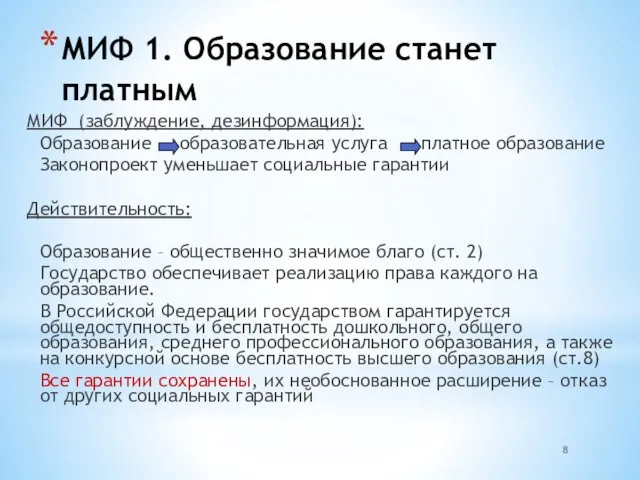 * МИФ 1. Образование станет платным

МИФ (заблуждение, дезинформация):
Образование образовательная услуга платное образование
Законопроект уменьшает социальные гарантии

Действительность:

Образование – общественно значимое благо (ст. 2)
Государство обеспечивает реализацию права каждого на образование.
В Российской Федерации государством гарантируется общедоступность и бесплатность дошкольного, общего образования, среднего профессионального образования, а также на конкурсной основе бесплатность высшего образования (ст.8)
Все гарантии сохранены, их необоснованное расширение – отказ от других социальных гарантий

8